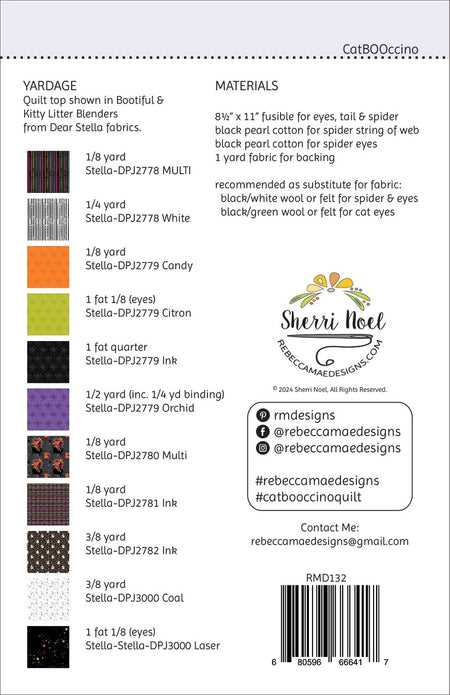 CatBOOccino

YARDAGE
Quilt top shown in Bootiful & Kitty Litter Blenders from Dear Stella fabrics.

1/8 yard
Stella-DPJ2778 MULTI

1/4 yard
Stella-DPJ2778 White

1/8 yard
Stella-DPJ2779 Candy

1 fat 1/8 (eyes)
Stella-DPJ2779 Citron

1 fat quarter
Stella-DPJ2779 Ink

1/2 yard (inc. 1/4 yd binding)
Stella-DPJ2779 Orchid

1/8 yard
Stella-DPJ2780 Multi

1/8 yard
Stella-DPJ2781 Ink

3/8 yard
Stella-DPJ2782 Ink

3/8 yard
Stella-DPJ3000 Coal

1 fat 1/8 (eyes)
Stella-Stella-DPJ3000 Laser

MATERIALS

8½" x 11" fusible for eyes, tail & spider
black pearl cotton for spider string of web
black pearl cotton for spider eyes
1 yard fabric for backing

recommended as substitute for fabric:
black/white wool or felt for spider & eyes
black/green wool or felt for cat eyes

Sherri Noel
REBECCAMAEDESIGNS.COM

© 2024 Sherri Noel, All Rights Reserved.

rmdesigns
@rebeccamaedesigns
@rebeccamaedesigns

#rebeccamaedesigns
#catbooccinoquilt

Contact Me:
rebeccamaedesigns@gmail.com

RMD132

6 80596 66641 7